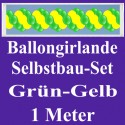 Ballongirlande
Selbstbau-Set
Grün-Gelb
1 Meter